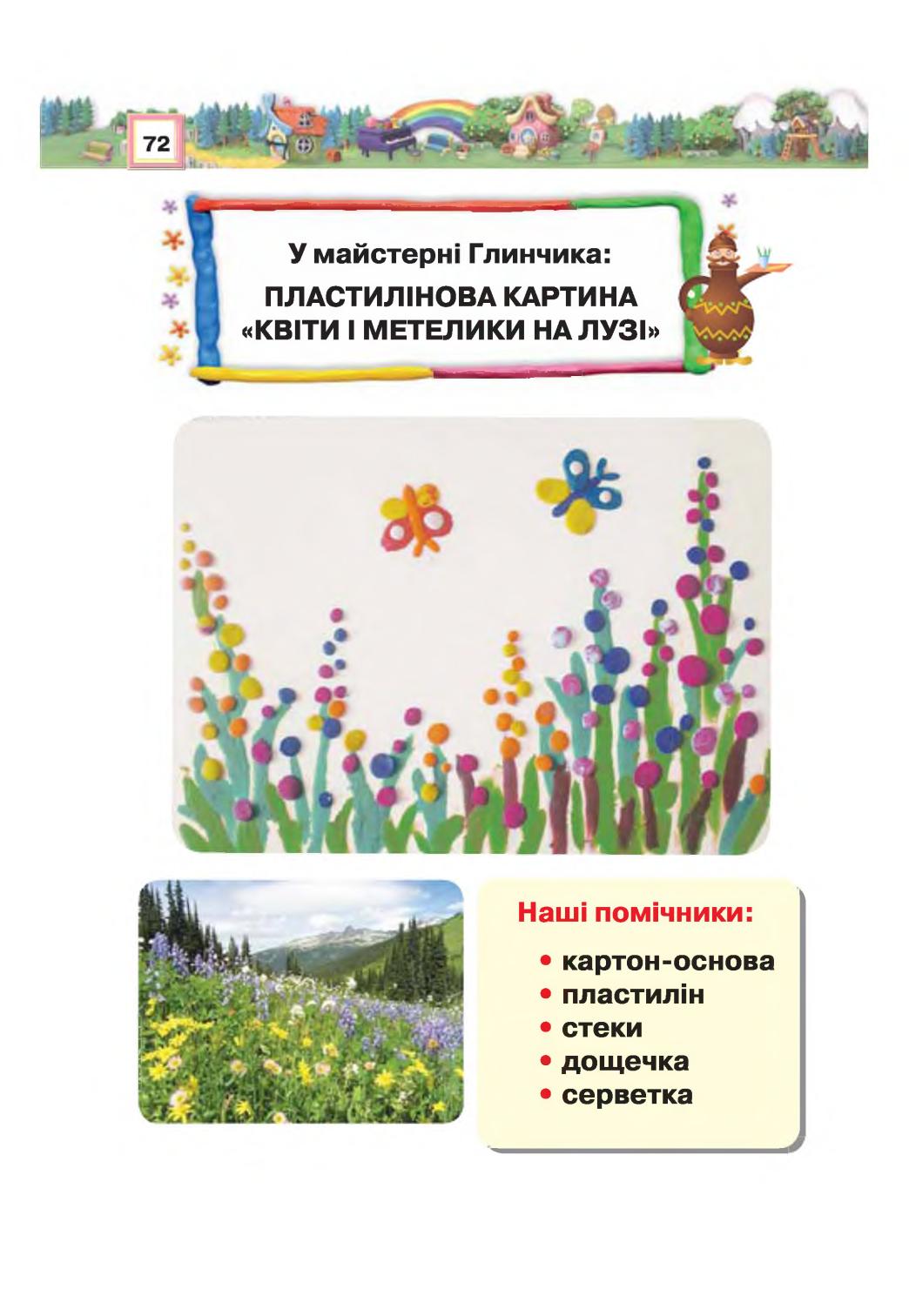 72

У майстерні Глинчика:
ПЛАСТИЛІНОВА КАРТИНА «КВІТИ І МЕТЕЛИКИ НА ЛУЗІ»

Наші помічники:
• картон-основа
• пластилін
• стеки
• дощечка
• серветка